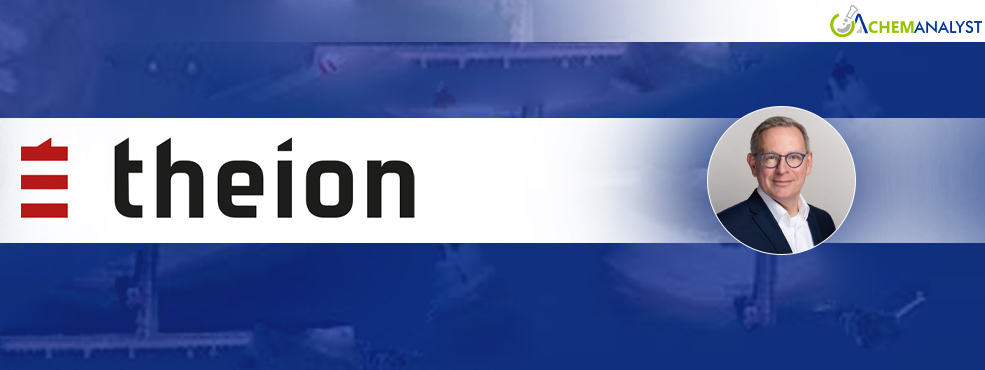 CHEMANALYST

theion